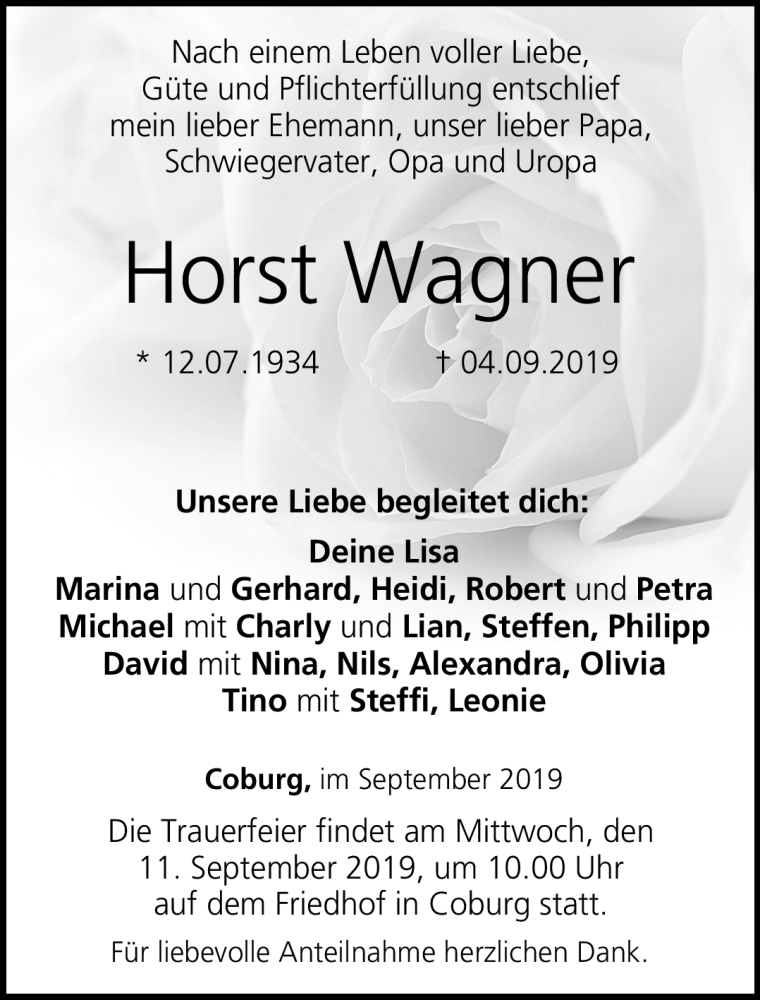 Nach einem Leben voller Liebe, Güte und Pflichterfüllung entschlief mein lieber Ehemann, unser lieber Papa, Schwiegervater, Opa und Uropa

Horst Wagner

* 12.07.1934 † 04.09.2019

Unsere Liebe begleitet dich:

Deine Lisa
Marina und Gerhard, Heidi, Robert und Petra
Michael mit Charly und Lian, Steffen, Philipp
David mit Nina, Nils, Alexandra, Olivia
Tino mit Steffi, Leonie

Coburg, im September 2019

Die Trauerfeier findet am Mittwoch, den 11. September 2019, um 10.00 Uhr auf dem Friedhof in Coburg statt.

Für liebevolle Anteilnahme herzlichen Dank.